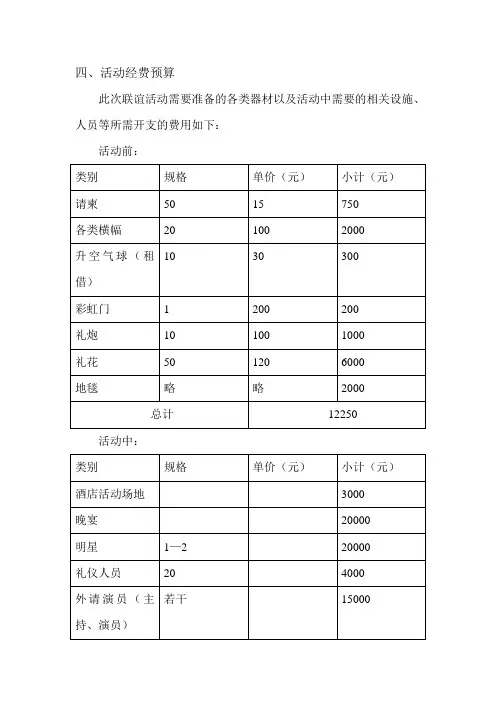 四、活动经费预算

此次联谊活动需要准备的各类器材以及活动中需要的相关设施、人员等所需开支的费用如下：

活动前：

| 类别 | 规格 | 单价（元） | 小计（元） |
|---|---|---|---|
| 请柬 | 50 | 15 | 750 |
| 各类横幅 | 20 | 100 | 2000 |
| 升空气球（租借） | 10 | 30 | 300 |
| 彩虹门 | 1 | 200 | 200 |
| 礼炮 | 10 | 100 | 1000 |
| 礼花 | 50 | 120 | 6000 |
| 地毯 | 略 | 略 | 2000 |
| 总计 | | 12250 | |

活动中：

| 类别 | 规格 | 单价（元） | 小计（元） |
|---|---|---|---|
| 酒店活动场地 | | | 3000 |
| 晚宴 | | | 20000 |
| 明星 | 1—2 | | 20000 |
| 礼仪人员 | 20 | | 4000 |
| 外请演员（主持、演员） | 若干 | | 15000 |